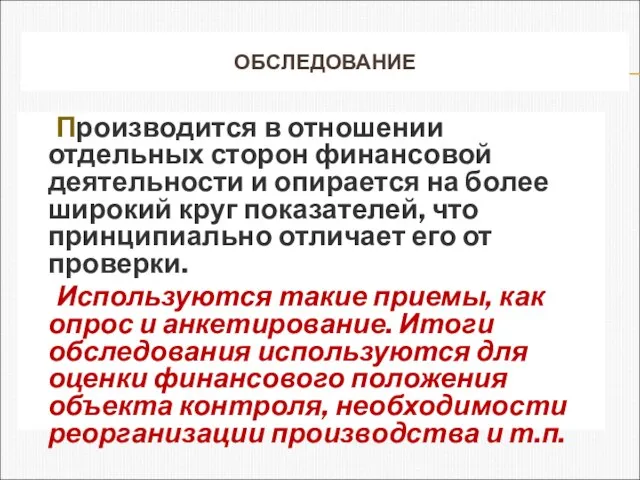 ОБСЛЕДОВАНИЕ

Производится в отношении отдельных сторон финансовой деятельности и опирается на более широкий круг показателей, что принципиально отличает его от проверки.

Используются такие приемы, как опрос и анкетирование. Итоги обследования используются для оценки финансового положения объекта контроля, необходимости реорганизации производства и т.п.